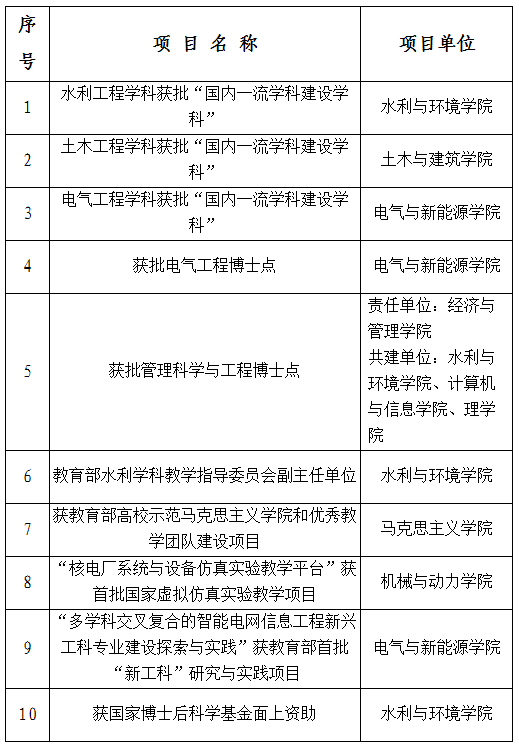 | 序号 | 项 目 名 称 | 项目单位 |
|---|---|---|
| 1 | 水利工程学科获批“国内一流学科建设学科” | 水利与环境学院 |
| 2 | 土木工程学科获批“国内一流学科建设学科” | 土木与建筑学院 |
| 3 | 电气工程学科获批“国内一流学科建设学科” | 电气与新能源学院 |
| 4 | 获批电气工程博士点 | 电气与新能源学院 |
| 5 | 获批管理科学与工程博士点 | 责任单位：经济与管理学院 共建单位：水利与环境学院、计算机与信息学院、理学院 |
| 6 | 教育部水利学科教学指导委员会副主任单位 | 水利与环境学院 |
| 7 | 获教育部高校示范马克思主义学院和优秀教学团队建设项目 | 马克思主义学院 |
| 8 | “核电厂系统与设备仿真实验教学平台”获首批国家虚拟仿真实验教学项目 | 机械与动力学院 |
| 9 | “多学科交叉复合的智能电网信息工程新兴工科专业建设探索与实践”获教育部首批“新工科”研究与实践项目 | 电气与新能源学院 |
| 10 | 获国家博士后科学基金面上资助 | 水利与环境学院 |